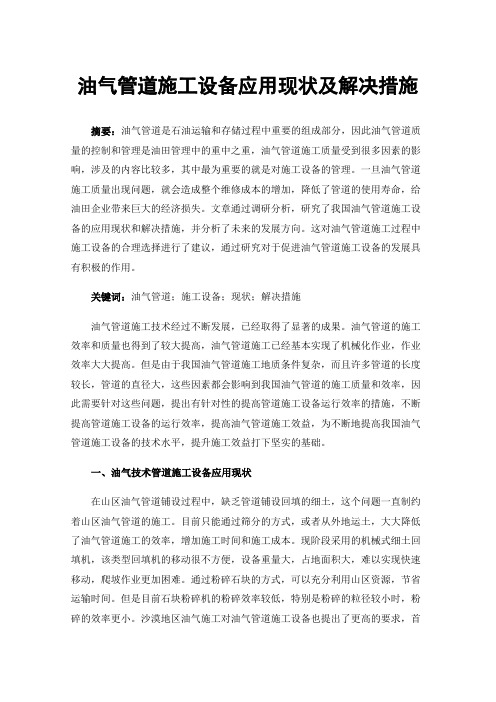 油气管道施工设备应用现状及解决措施

摘要：油气管道是石油运输和存储过程中重要的组成部分，因此油气管道质量的控制和管理是油田管理中的重中之重，油气管道施工质量受到很多因素的影响，涉及的内容比较多，其中最为重要的就是对施工设备的管理。一旦油气管道施工质量出现问题，就会造成整个维修成本的增加，降低了管道的使用寿命，给油田企业带来巨大的经济损失。文章通过调研分析，研究了我国油气管道施工设备的应用现状和解决措施，并分析了未来的发展方向。这对油气管道施工过程中施工设备的合理选择进行了建议，通过研究对于促进油气管道施工设备的发展具有积极的作用。

关键词：油气管道；施工设备；现状；解决措施

油气管道施工技术经过不断发展，已经取得了显著的成果。油气管道的施工效率和质量也得到了较大提高，油气管道施工已经基本实现了机械化作业，作业效率大大提高。但是由于我国油气管道施工地质条件复杂，而且许多管道的长度较长，管道的直径大，这些因素都会影响到我国油气管道的施工质量和效率，因此需要针对这些问题，提出有针对性的提高管道施工设备运行效率的措施，不断提高管道施工设备的运行效率，提高油气管道施工效益，为不断地提高我国油气管道施工设备的技术水平，提升施工效益打下坚实的基础。

一、油气技术管道施工设备应用现状

在山区油气管道铺设过程中，缺乏管道铺设回填的细土，这个问题一直制约着山区油气管道的施工。目前只能通过筛分的方式，或者从外地运土，大大降低了油气管道施工的效率，增加施工时间和施工成本。现阶段采用的机械式细土回填机，该类型回填机的移动很不方便，设备重量大，占地面积大，难以实现快速移动，爬坡作业更加困难。通过粉碎石块的方式，可以充分利用山区资源，节省运输时间。但是目前石块粉碎机的粉碎效率较低，特别是粉碎的粒径较小时，粉碎的效率更小。沙漠地区油气施工对油气管道施工设备也提出了更高的要求，首